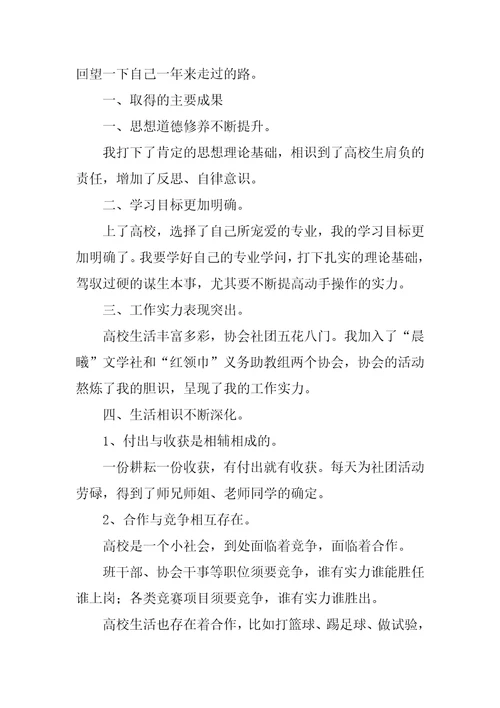 回望一下自己一年来走过的路。

一、取得的主要成果

一、思想道德修养不断提升。

我打下了肯定的思想理论基础，相识到了高校生肩负的责任，增加了反思、自律意识。

二、学习目标更加明确。

上了高校，选择了自己所宠爱的专业，我的学习目标更加明确了。我要学好自己的专业学问，打下扎实的理论基础，驾驭过硬的谋生本事，尤其要不断提高动手操作的实力。

三、工作实力表现突出。

高校生活丰富多彩，协会社团五花八门。我加入了“晨曦”文学社和“红领巾”义务助教组两个协会，协会的活动熬炼了我的胆识，呈现了我的工作实力。

四、生活相识不断深化。

1、付出与收获是相辅相成的。

一份耕耘一份收获，有付出就有收获。每天为社团活动劳碌，得到了师兄师姐、老师同学的确定。

2、合作与竞争相互存在。

高校是一个小社会，到处面临着竞争，面临着合作。

班干部、协会干事等职位须要竞争，谁有实力谁能胜任谁上岗；各类竞赛项目须要竞争，谁有实力谁胜出。

高校生活也存在着合作，比如打篮球、踢足球、做试验，